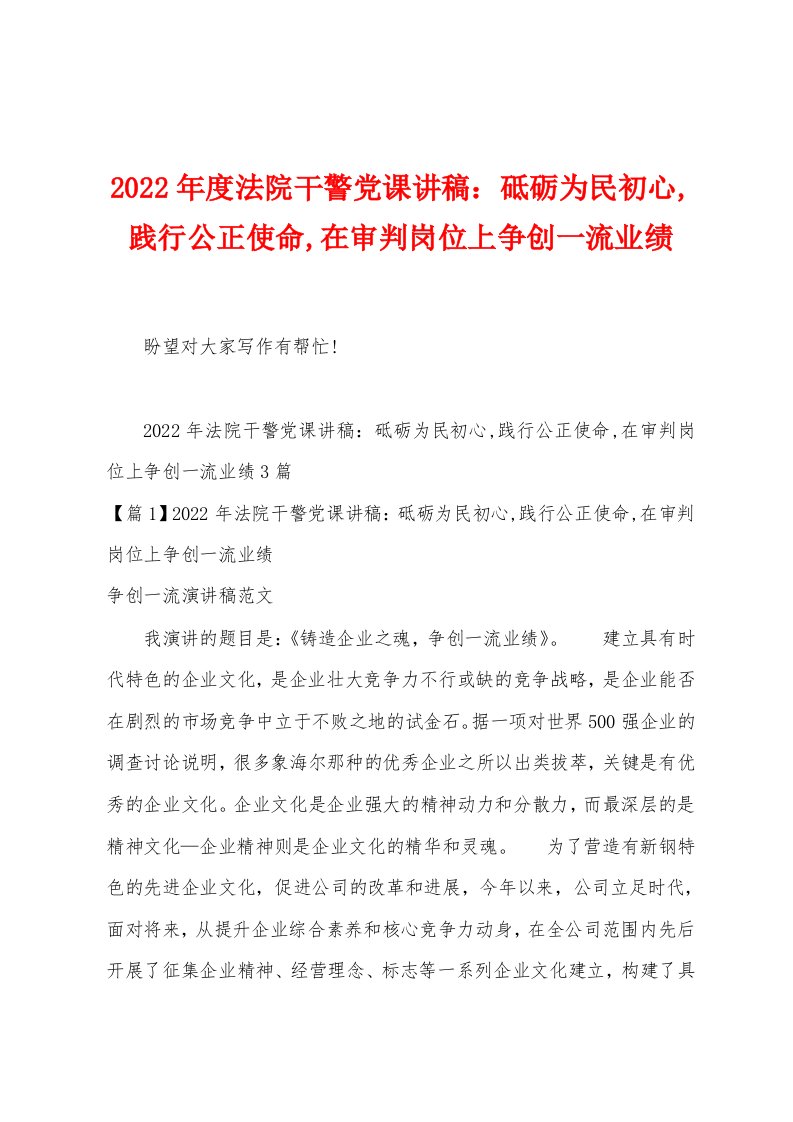 2022年度法院干警党课讲稿：砥砺为民初心,践行公正使命,在审判岗位上争创一流业绩

盼望对大家写作有帮忙!

2022年法院干警党课讲稿：砥砺为民初心,践行公正使命,在审判岗位上争创一流业绩3篇

【篇1】2022年法院干警党课讲稿：砥砺为民初心,践行公正使命,在审判岗位上争创一流业绩

争创一流演讲稿范文

我演讲的题目是:《铸造企业之魂，争创一流业绩》。　　建立具有时代特色的企业文化，是企业壮大竞争力不行或缺的竞争战略，是企业能否在剧烈的市场竞争中立于不败之地的试金石。据一项对世界500强企业的调查讨论说明，很多象海尔那种的优秀企业之所以出类拔萃，关键是有优秀的企业文化。企业文化是企业强大的精神动力和分散力，而最深层的是精神文化—企业精神则是企业文化的精华和灵魂。　　为了营造有新钢特色的先进企业文化，促进公司的改革和进展，今年以来，公司立足时代，面对将来，从提升企业综合素养和核心竞争力动身，在全公司范围内先后开展了征集企业精神、经营理念、标志等一系列企业文化建立，构建了具